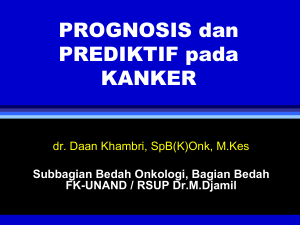 PROGNOSIS dan PREDIKTIF pada KANKER

dr. Daan Khambri, SpB(K)Onk, M.Kes

Subbagian Bedah Onkologi, Bagian Bedah
FK-UNAND / RSUP Dr.M.Djamil